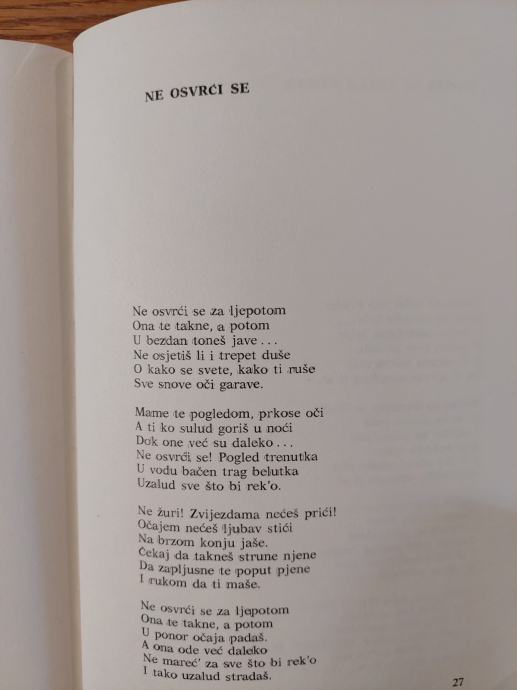 NE OSVRĆI SE

Ne osvrći se za ljepotom
Ona te takne, a potom
U bezdan toneš jave . . .
Ne osjetiš li i trepet duše
O kako se svete, kako ti ruše
Sve snove oči garave.

Mame te pogledom, prkose oči
A ti ko sulud goriš u noći
Dok one već su daleko . . .
Ne osvrći se! Pogled trenutka
U vodu bačen trag belutka
Uzalud sve što bi rek'o.

Ne žuri! Zvijezdama nećeš prići!
Očajem nećeš ljubav stići
Na brzom konju jaše.
Čekaj da takneš strune njene
Da zapljusne te poput pjene
I rukom da ti maše.

Ne osvrći se za ljepotom
Ona te takne, a potom
U ponor očaja padaš.
A ona ode već daleko
Ne mareć' za sve što bi rek'o
I tako uzalud stradaš.

27